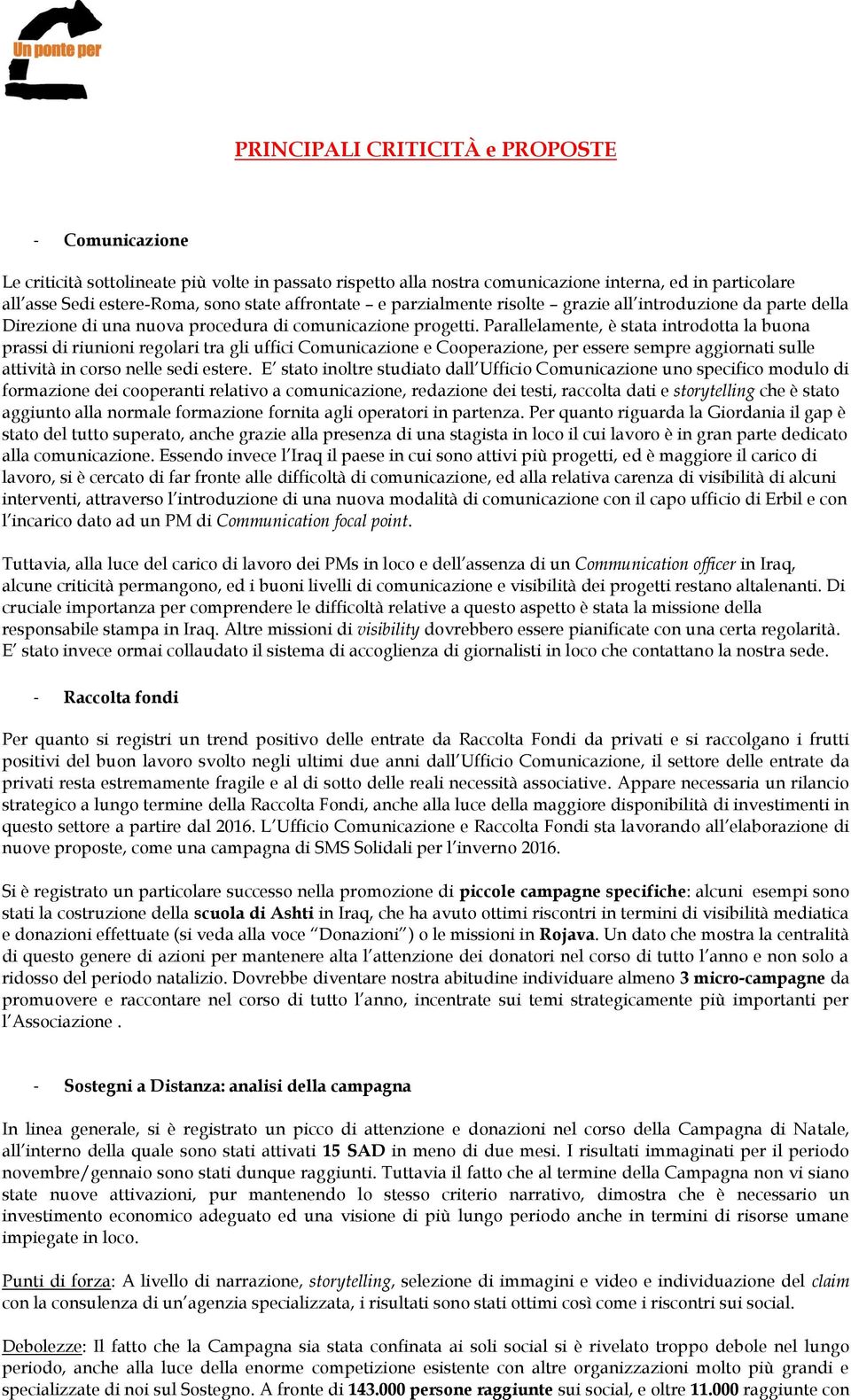 Un ponte per

PRINCIPALI CRITICITÀ e PROPOSTE

- Comunicazione

Le criticità sottolineate più volte in passato rispetto alla nostra comunicazione interna, ed in particolare all'asse Sedi estere-Roma, sono state affrontate – e parzialmente risolte – grazie all'introduzione da parte della Direzione di una nuova procedura di comunicazione progetti. Parallelamente, è stata introdotta la buona prassi di riunioni regolari tra gli uffici Comunicazione e Cooperazione, per essere sempre aggiornati sulle attività in corso nelle sedi estere. E' stato inoltre studiato dall'Ufficio Comunicazione uno specifico modulo di formazione dei cooperanti relativo a comunicazione, redazione dei testi, raccolta dati e storytelling che è stato aggiunto alla normale formazione fornita agli operatori in partenza. Per quanto riguarda la Giordania il gap è stato del tutto superato, anche grazie alla presenza di una stagista in loco il cui lavoro è in gran parte dedicato alla comunicazione. Essendo invece l'Iraq il paese in cui sono attivi più progetti, ed è maggiore il carico di lavoro, si è cercato di far fronte alle difficoltà di comunicazione, ed alla relativa carenza di visibilità di alcuni interventi, attraverso l'introduzione di una nuova modalità di comunicazione con il capo ufficio di Erbil e con l'incarico dato ad un PM di Communication focal point.

Tuttavia, alla luce del carico di lavoro dei PMs in loco e dell'assenza di un Communication officer in Iraq, alcune criticità permangono, ed i buoni livelli di comunicazione e visibilità dei progetti restano altalenanti. Di cruciale importanza per comprendere le difficoltà relative a questo aspetto è stata la missione della responsabile stampa in Iraq. Altre missioni di visibility dovrebbero essere pianificate con una certa regolarità. E' stato invece ormai collaudato il sistema di accoglienza di giornalisti in loco che contattano la nostra sede.

- Raccolta fondi

Per quanto si registri un trend positivo delle entrate da Raccolta Fondi da privati e si raccolgano i frutti positivi del buon lavoro svolto negli ultimi due anni dall'Ufficio Comunicazione, il settore delle entrate da privati resta estremamente fragile e al di sotto delle reali necessità associative. Appare necessaria un rilancio strategico a lungo termine della Raccolta Fondi, anche alla luce della maggiore disponibilità di investimenti in questo settore a partire dal 2016. L'Ufficio Comunicazione e Raccolta Fondi sta lavorando all'elaborazione di nuove proposte, come una campagna di SMS Solidali per l'inverno 2016.

Si è registrato un particolare successo nella promozione di piccole campagne specifiche: alcuni esempi sono stati la costruzione della scuola di Ashti in Iraq, che ha avuto ottimi riscontri in termini di visibilità mediatica e donazioni effettuate (si veda alla voce "Donazioni") o le missioni in Rojava. Un dato che mostra la centralità di questo genere di azioni per mantenere alta l'attenzione dei donatori nel corso di tutto l'anno e non solo a ridosso del periodo natalizio. Dovrebbe diventare nostra abitudine individuare almeno 3 micro-campagne da promuovere e raccontare nel corso di tutto l'anno, incentrate sui temi strategicamente più importanti per l'Associazione .

- Sostegni a Distanza: analisi della campagna

In linea generale, si è registrato un picco di attenzione e donazioni nel corso della Campagna di Natale, all'interno della quale sono stati attivati 15 SAD in meno di due mesi. I risultati immaginati per il periodo novembre/gennaio sono stati dunque raggiunti. Tuttavia il fatto che al termine della Campagna non vi siano state nuove attivazioni, pur mantenendo lo stesso criterio narrativo, dimostra che è necessario un investimento economico adeguato ed una visione di più lungo periodo anche in termini di risorse umane impiegate in loco.

Punti di forza: A livello di narrazione, storytelling, selezione di immagini e video e individuazione del claim con la consulenza di un'agenzia specializzata, i risultati sono stati ottimi così come i riscontri sui social.

Debolezze: Il fatto che la Campagna sia stata confinata ai soli social si è rivelato troppo debole nel lungo periodo, anche alla luce della enorme competizione esistente con altre organizzazioni molto più grandi e specializzate di noi sul Sostegno. A fronte di 143.000 persone raggiunte sui social, e oltre 11.000 raggiunte con